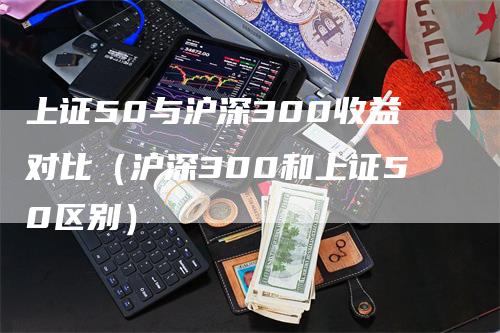 上证50与沪深300收益对比（沪深300和上证50区别）